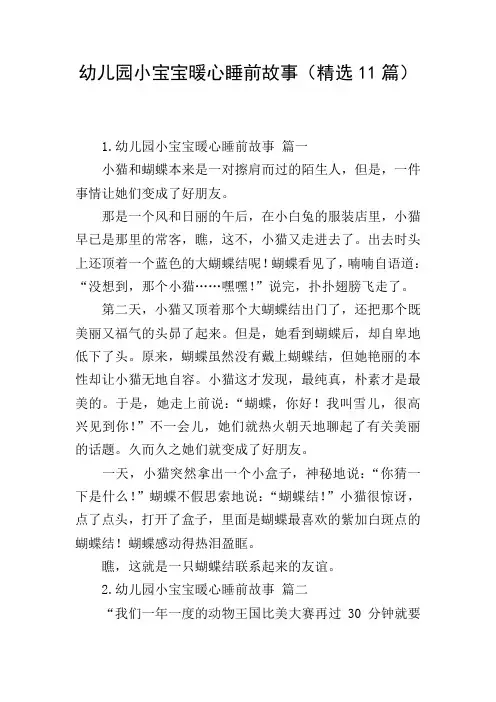 幼儿园小宝宝暖心睡前故事（精选 11 篇）

1.幼儿园小宝宝暖心睡前故事 篇一

小猫和蝴蝶本来是一对擦肩而过的陌生人，但是，一件事情让她们变成了好朋友。

那是一个风和日丽的午后，在小白兔的服装店里，小猫早已是那里的常客，瞧，这不，小猫又走进去了。出去时头上还顶着一个蓝色的大蝴蝶结呢！蝴蝶看见了，喃喃自语道：“没想到，那个小猫……嘿嘿！”说完，扑扑翅膀飞走了。

第二天，小猫又顶着那个大蝴蝶结出门了，还把那个既美丽又福气的头昂了起来。但是，她看到蝴蝶后，却自卑地低下了头。原来，蝴蝶虽然没有戴上蝴蝶结，但她艳丽的本性却让小猫无地自容。小猫这才发现，最纯真，朴素才是最美的。于是，她走上前说：“蝴蝶，你好！我叫雪儿，很高兴见到你！”不一会儿，她们就热火朝天地聊起了有关美丽的话题。久而久之她们就变成了好朋友。

一天，小猫突然拿出一个小盒子，神秘地说：“你猜一下是什么！”蝴蝶不假思索地说：“蝴蝶结！”小猫很惊讶，点了点头，打开了盒子，里面是蝴蝶最喜欢的紫加白斑点的蝴蝶结！蝴蝶感动得热泪盈眶。

瞧，这就是一只蝴蝶结联系起来的友谊。

2.幼儿园小宝宝暖心睡前故事 篇二

“我们一年一度的动物王国比美大赛再过 30 分钟就要